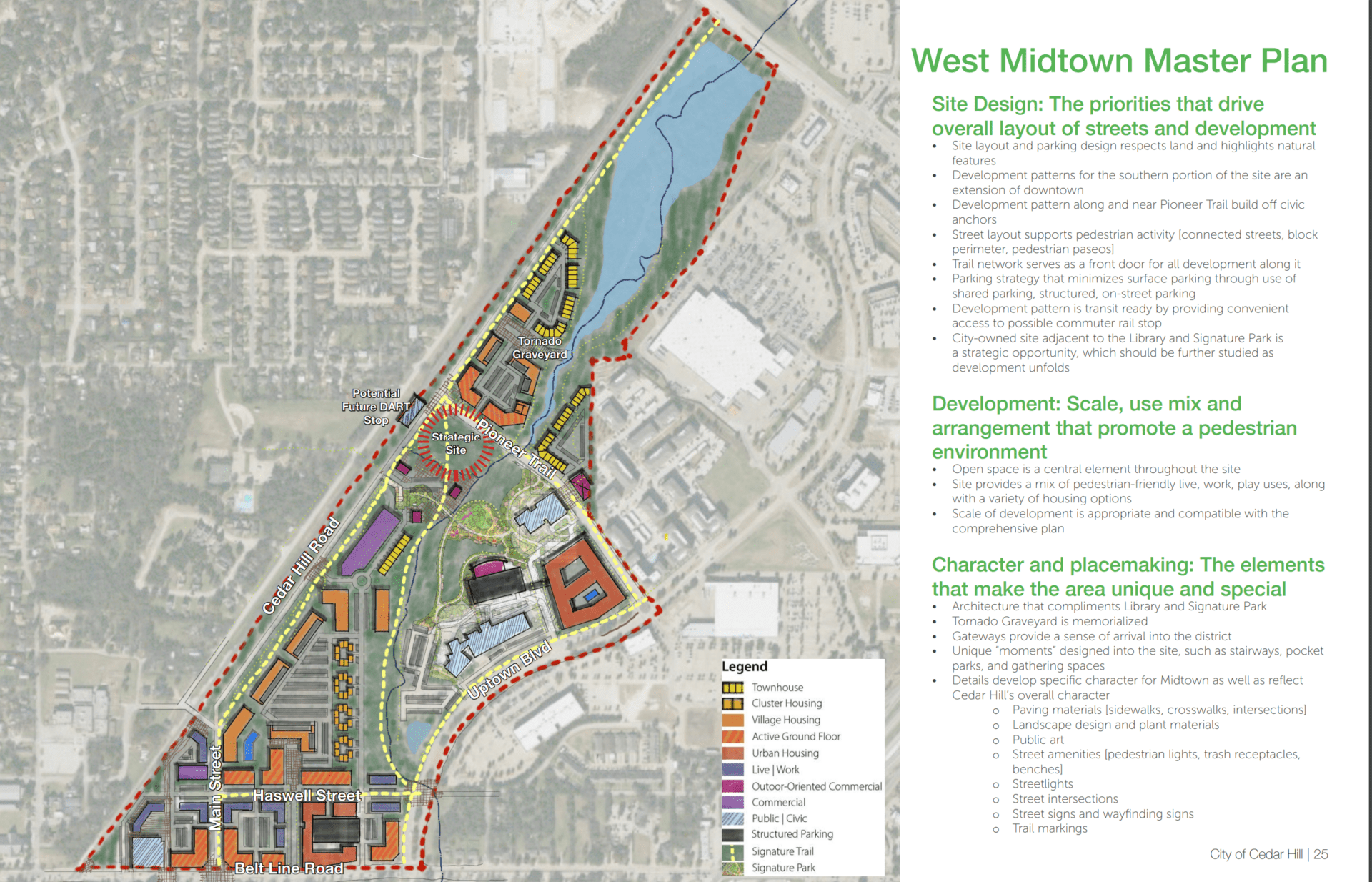 Tornado Graveyard

Potential Future DART Stop

Strategic Site

Pioneer Trail

Cedar Hill Road

Uptown Blvd

Main Street

Haswell Street

Belt Line Road

Legend
Townhouse
Cluster Housing
Village Housing
Active Ground Floor
Urban Housing
Live | Work
Outoor-Oriented Commercial
Commercial
Public | Civic
Structured Parking
Signature Trail
Signature Park

West Midtown Master Plan

Site Design: The priorities that drive overall layout of streets and development
• Site layout and parking design respects land and highlights natural features
• Development patterns for the southern portion of the site are an extension of downtown
• Development pattern along and near Pioneer Trail build off civic anchors
• Street layout supports pedestrian activity [connected streets, block perimeter, pedestrian paseos]
• Trail network serves as a front door for all development along it
• Parking strategy that minimizes surface parking through use of shared parking, structured, on-street parking
• Development pattern is transit ready by providing convenient access to possible commuter rail stop
• City-owned site adjacent to the Library and Signature Park is a strategic opportunity, which should be further studied as development unfolds

Development: Scale, use mix and arrangement that promote a pedestrian environment
• Open space is a central element throughout the site
• Site provides a mix of pedestrian-friendly live, work, play uses, along with a variety of housing options
• Scale of development is appropriate and compatible with the comprehensive plan

Character and placemaking: The elements that make the area unique and special
• Architecture that compliments Library and Signature Park
• Tornado Graveyard is memorialized
• Gateways provide a sense of arrival into the district
• Unique "moments" designed into the site, such as stairways, pocket parks, and gathering spaces
• Details develop specific character for Midtown as well as reflect Cedar Hill's overall character
o Paving materials [sidewalks, crosswalks, intersections]
o Landscape design and plant materials
o Public art
o Street amenities [pedestrian lights, trash receptacles, benches]
o Streetlights
o Street intersections
o Street signs and wayfinding signs
o Trail markings

City of Cedar Hill | 25